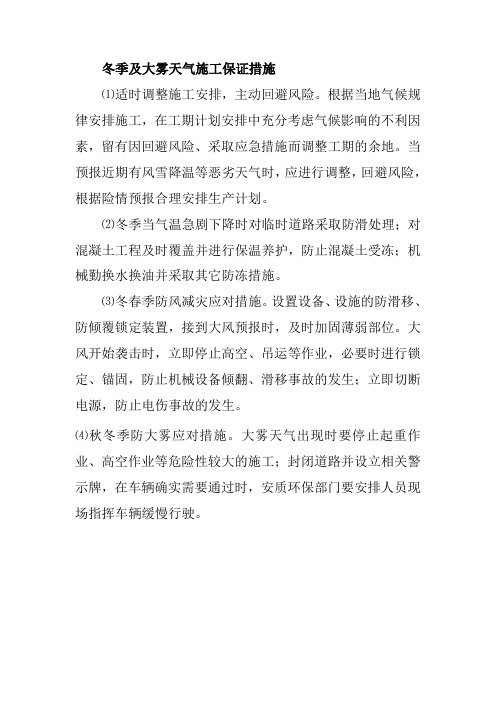 冬季及大雾天气施工保证措施

⑴适时调整施工安排，主动回避风险。根据当地气候规律安排施工，在工期计划安排中充分考虑气候影响的不利因素，留有因回避风险、采取应急措施而调整工期的余地。当预报近期有风雪降温等恶劣天气时，应进行调整，回避风险，根据险情预报合理安排生产计划。

⑵冬季当气温急剧下降时对临时道路采取防滑处理；对混凝土工程及时覆盖并进行保温养护，防止混凝土受冻；机械勤换水换油并采取其它防冻措施。

⑶冬春季防风减灾应对措施。设置设备、设施的防滑移、防倾覆锁定装置，接到大风预报时，及时加固薄弱部位。大风开始袭击时，立即停止高空、吊运等作业，必要时进行锁定、锚固，防止机械设备倾翻、滑移事故的发生；立即切断电源，防止电伤事故的发生。

⑷秋冬季防大雾应对措施。大雾天气出现时要停止起重作业、高空作业等危险性较大的施工；封闭道路并设立相关警示牌，在车辆确实需要通过时，安质环保部门要安排人员现场指挥车辆缓慢行驶。